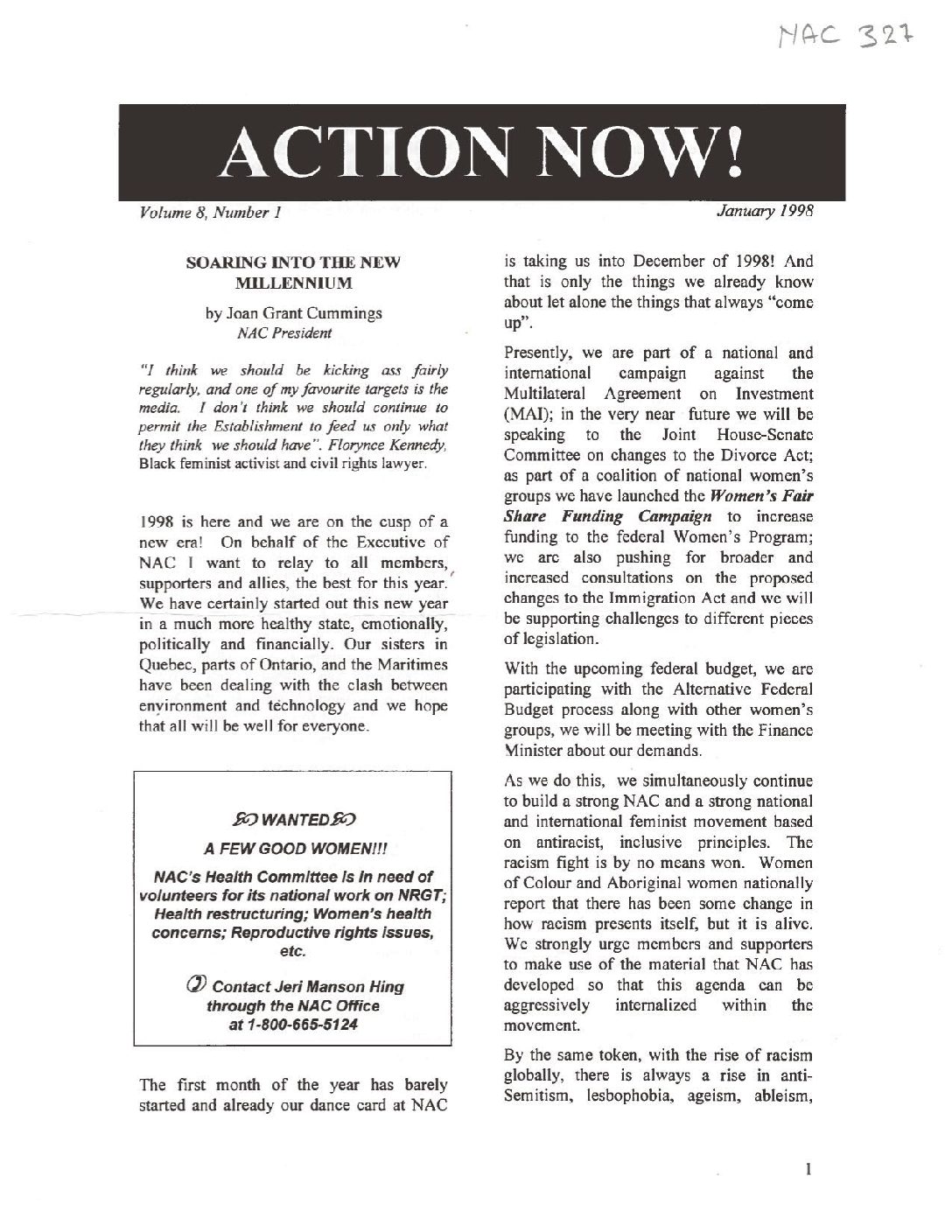 NAC 327

ACTION NOW!

Volume 8, Number 1

January 1998

SOARING INTO THE NEW MILLENNIUM

by Joan Grant Cummings
NAC President

"I think we should be kicking ass fairly regularly, and one of my favourite targets is the media. I don't think we should continue to permit the Establishment to feed us only what they think we should have". Florynce Kennedy, Black feminist activist and civil rights lawyer.

1998 is here and we are on the cusp of a new era! On behalf of the Executive of NAC I want to relay to all members, supporters and allies, the best for this year. We have certainly started out this new year in a much more healthy state, emotionally, politically and financially. Our sisters in Quebec, parts of Ontario, and the Maritimes have been dealing with the clash between environment and technology and we hope that all will be well for everyone.

WANTED

A FEW GOOD WOMEN!!!

NAC's Health Committee is in need of volunteers for its national work on NRGT; Health restructuring; Women's health concerns; Reproductive rights issues, etc.

Contact Jeri Manson Hing through the NAC Office at 1-800-665-5124

The first month of the year has barely started and already our dance card at NAC is taking us into December of 1998! And that is only the things we already know about let alone the things that always "come up".

Presently, we are part of a national and international campaign against the Multilateral Agreement on Investment (MAI); in the very near future we will be speaking to the Joint House-Senate Committee on changes to the Divorce Act; as part of a coalition of national women's groups we have launched the Women's Fair Share Funding Campaign to increase funding to the federal Women's Program; we are also pushing for broader and increased consultations on the proposed changes to the Immigration Act and we will be supporting challenges to different pieces of legislation.

With the upcoming federal budget, we are participating with the Alternative Federal Budget process along with other women's groups, we will be meeting with the Finance Minister about our demands.

As we do this, we simultaneously continue to build a strong NAC and a strong national and international feminist movement based on antiracist, inclusive principles. The racism fight is by no means won. Women of Colour and Aboriginal women nationally report that there has been some change in how racism presents itself, but it is alive. We strongly urge members and supporters to make use of the material that NAC has developed so that this agenda can be aggressively internalized within the movement.

By the same token, with the rise of racism globally, there is always a rise in anti-Semitism, lesbophobia, ageism, ableism,

1